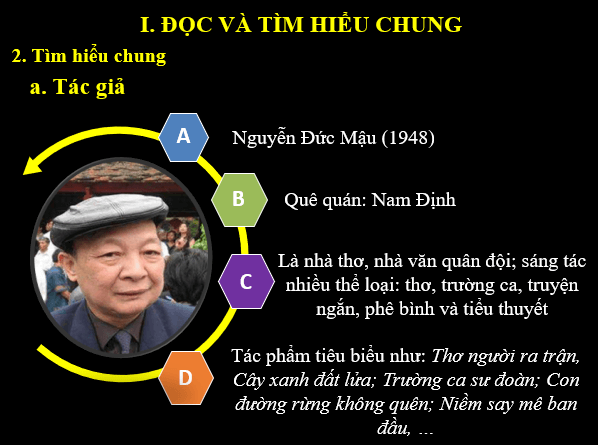 I. ĐỌC VÀ TÌM HIỂU CHUNG

2. Tìm hiểu chung

a. Tác giả

A

Nguyễn Đức Mậu (1948)

B

Quê quán: Nam Định

C

Là nhà thơ, nhà văn quân đội; sáng tác nhiều thể loại: thơ, trường ca, truyện ngắn, phê bình và tiểu thuyết

D

Tác phẩm tiêu biểu như: Thơ người ra trận, Cây xanh đất lửa; Trường ca sư đoàn; Con đường rừng không quên; Niềm say mê ban đầu, ...